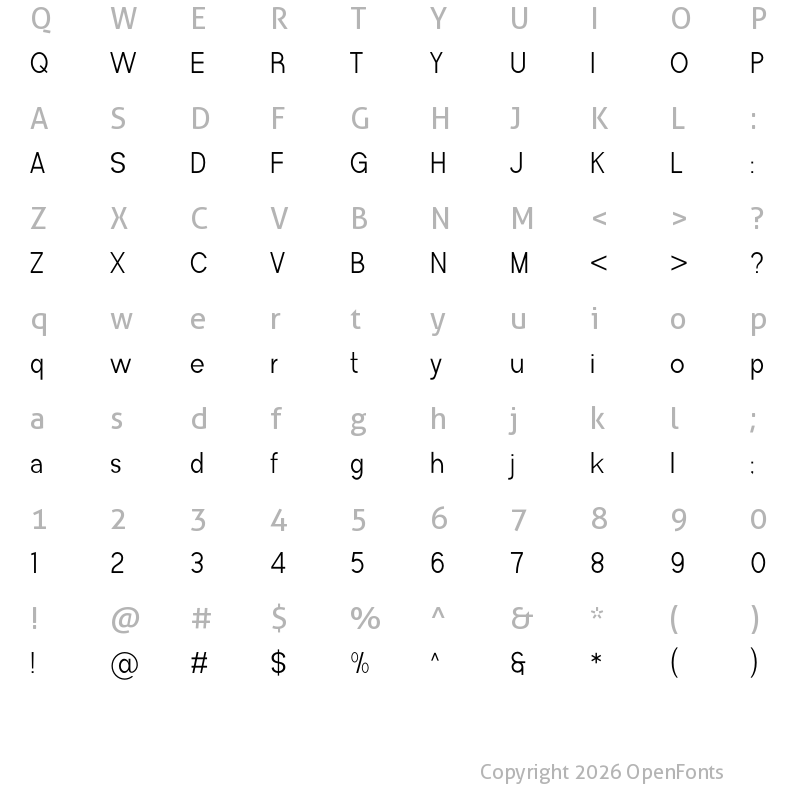 Q W E R T Y U I O P
Q W E R T Y U I O P

A S D F G H J K L :
A S D F G H J K L :

Z X C V B N M < > ?
Z X C V B N M < > ?

q w e r t y u i o p
q w e r t y u i o p

a s d f g h j k l ;
a s d f g h j k l :

1 2 3 4 5 6 7 8 9 0
1 2 3 4 5 6 7 8 9 0

! @ # $ % ^ & * ( )
! @ # $ % ^ & * ( )

Copyright 2026 OpenFonts